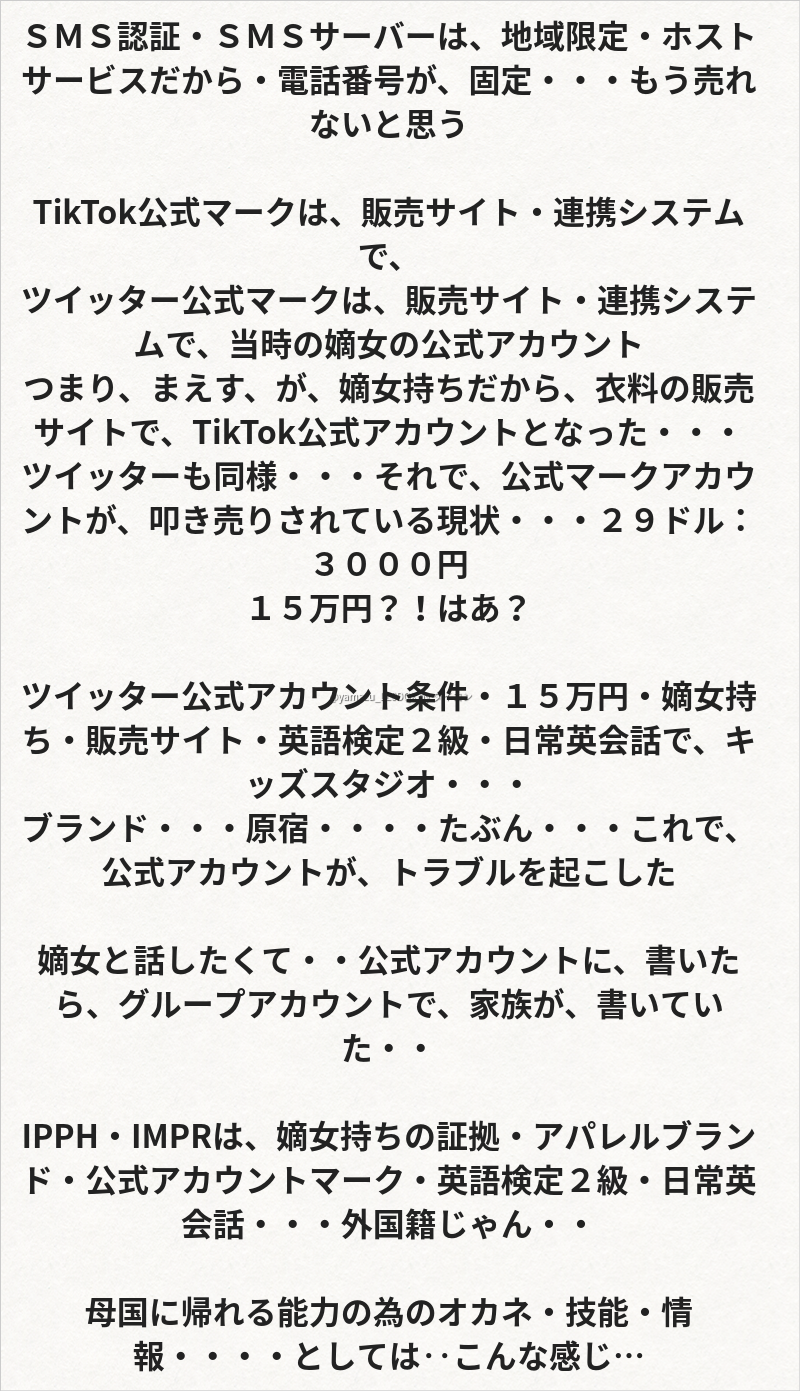 ＳＭＳ認証・ＳＭＳサーバーは、地域限定・ホストサービスだから・電話番号が、固定・・・もう売れないと思う

TikTok公式マークは、販売サイト・連携システムで、
ツイッター公式マークは、販売サイト・連携システムで、当時の嫡女の公式アカウント
つまり、まえす、が、嫡女持ちだから、衣料の販売サイトで、TikTok公式アカウントとなった・・・
ツイッターも同様・・・それで、公式マークアカウントが、叩き売りされている現状・・・２９ドル：３０００円
１５万円？！はあ？

ツイッター公式アカウント条件・１５万円・嫡女持ち・販売サイト・英語検定２級・日常英会話で、キッズスタジオ・・・
ブランド・・・原宿・・・・たぶん・・・これで、公式アカウントが、トラブルを起こした

嫡女と話したくて・・公式アカウントに、書いたら、グループアカウントで、家族が、書いていた・・

IPPH・IMPRは、嫡女持ちの証拠・アパレルブランド・公式アカウントマーク・英語検定２級・日常英会話・・・外国籍じゃん・・

母国に帰れる能力の為のオカネ・技能・情報・・・・としては‥こんな感じ…